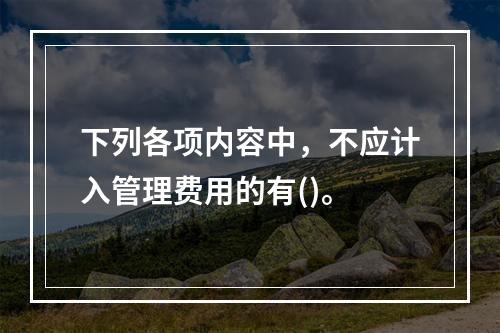 下列各项内容中，不应计入管理费用的有()。